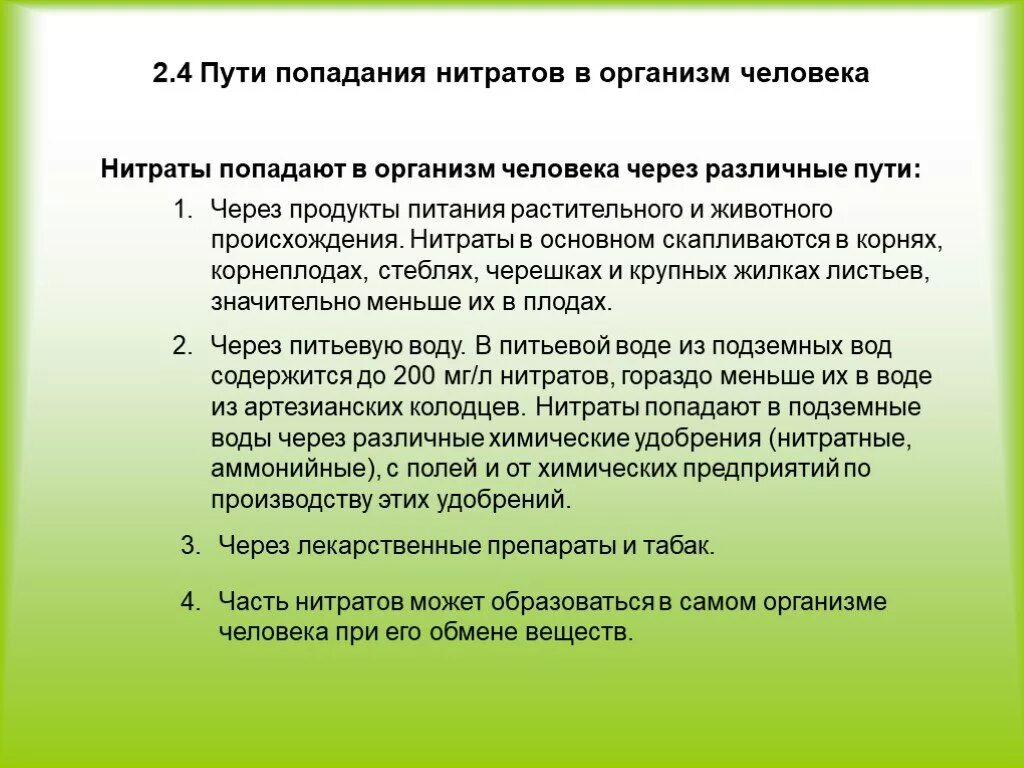 2.4 Пути попадания нитратов в организм человека

Нитраты попадают в организм человека через различные пути:

1. Через продукты питания растительного и животного происхождения. Нитраты в основном скапливаются в корнях, корнеплодах, стеблях, черешках и крупных жилках листьев, значительно меньше их в плодах.

2. Через питьевую воду. В питьевой воде из подземных вод содержится до 200 мг/л нитратов, гораздо меньше их в воде из артезианских колодцев. Нитраты попадают в подземные воды через различные химические удобрения (нитратные, аммонийные), с полей и от химических предприятий по производству этих удобрений.

3. Через лекарственные препараты и табак.

4. Часть нитратов может образоваться в самом организме человека при его обмене веществ.